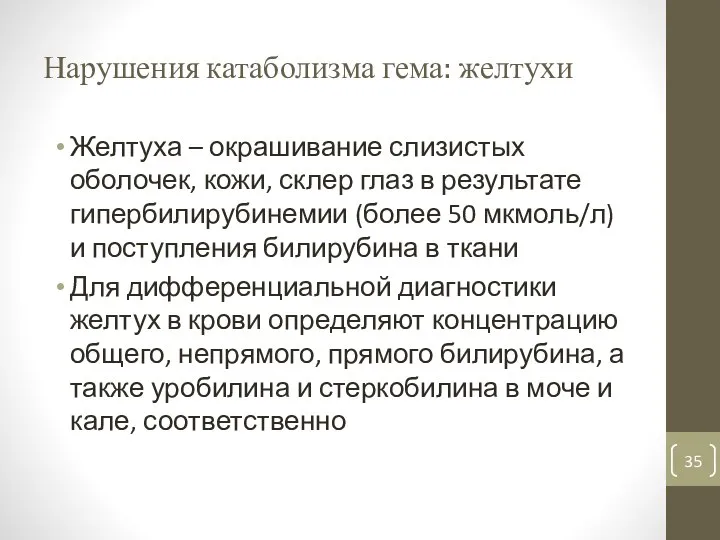 Нарушения катаболизма гема: желтухи

• Желтуха – окрашивание слизистых оболочек, кожи, склер глаз в результате гипербилирубинемии (более 50 мкмоль/л) и поступления билирубина в ткани
• Для дифференциальной диагностики желтух в крови определяют концентрацию общего, непрямого, прямого билирубина, а также уробилина и стеркобилина в моче и кале, соответственно

35